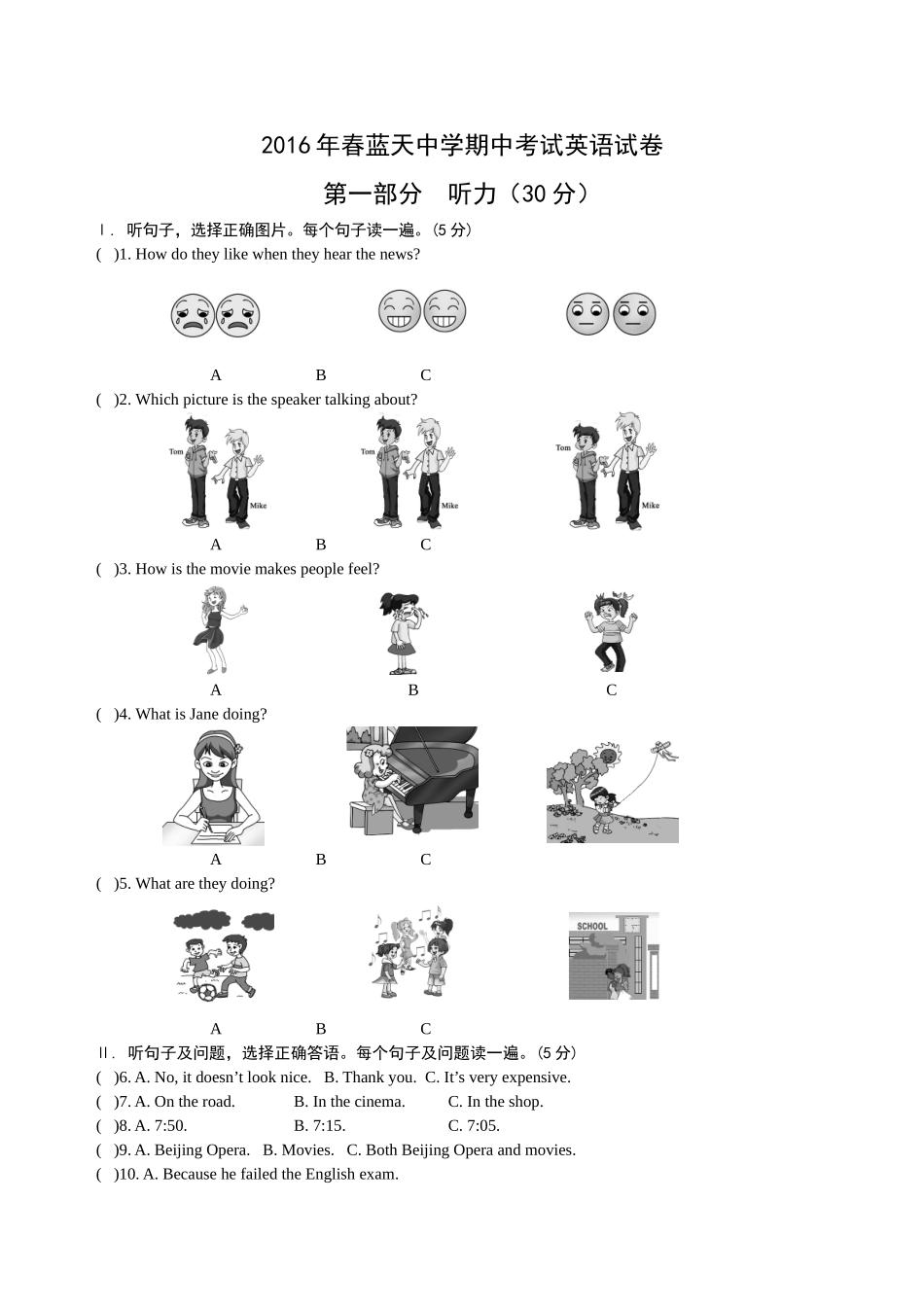 2016年春蓝天中学期中考试英语试卷

第一部分 听力（30分）

Ⅰ. 听句子，选择正确图片。每个句子读一遍。(5分)

( )1. How do they like when they hear the news?

A B C

( )2. Which picture is the speaker talking about?

Tom Mike Tom Mike Tom Mike

A B C

( )3. How is the movie makes people feel?

A B C

( )4. What is Jane doing?

A B C

( )5. What are they doing?

SCHOOL

A B C

Ⅱ. 听句子及问题，选择正确答语。每个句子及问题读一遍。(5分)

( )6. A. No, it doesn't look nice. B. Thank you. C. It's very expensive.

( )7. A. On the road. B. In the cinema. C. In the shop.

( )8. A. 7:50. B. 7:15. C. 7:05.

( )9. A. Beijing Opera. B. Movies. C. Both Beijing Opera and movies.

( )10. A. Because he failed the English exam.